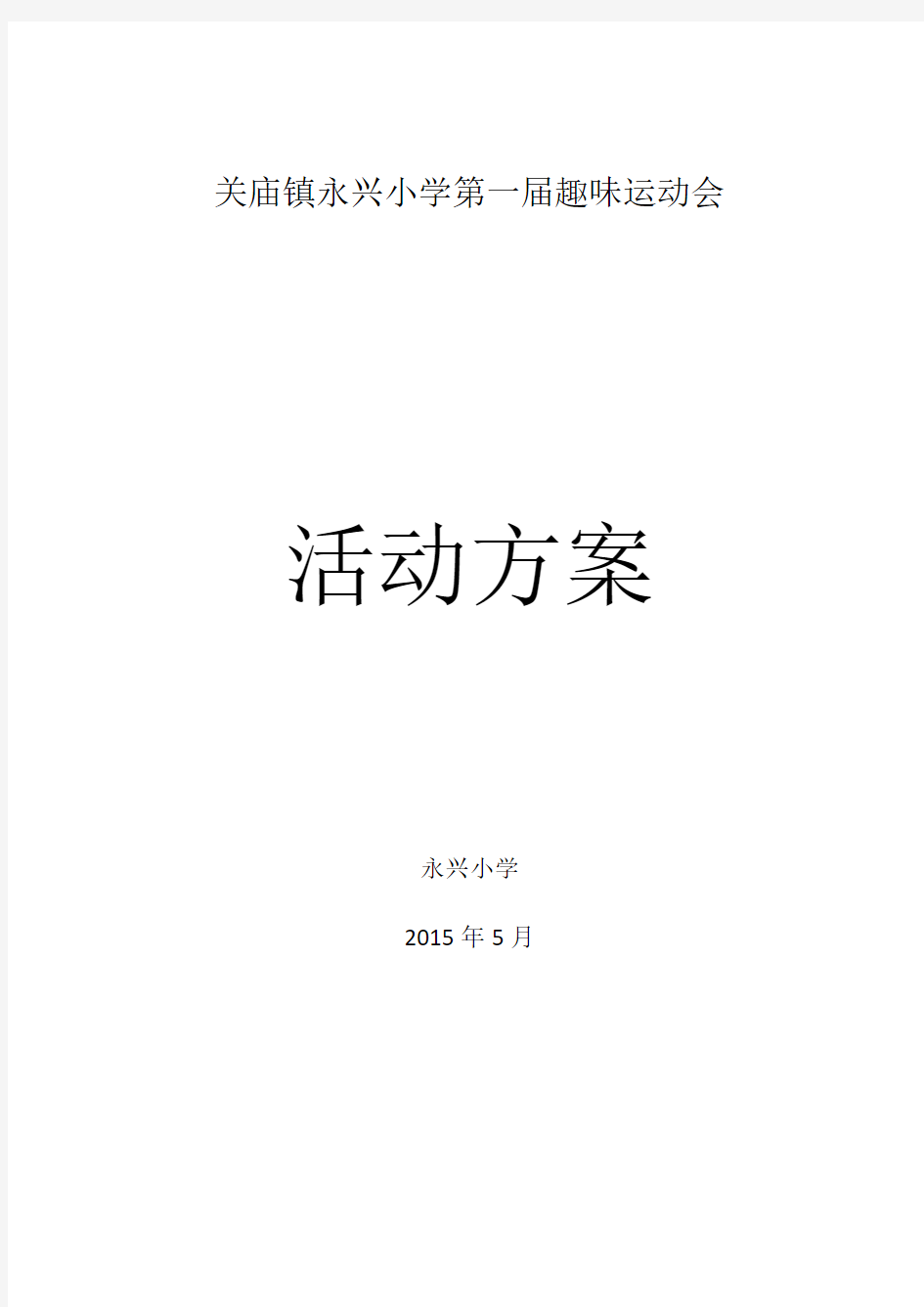 关庙镇永兴小学第一届趣味运动会

活动方案

永兴小学

2015 年 5 月